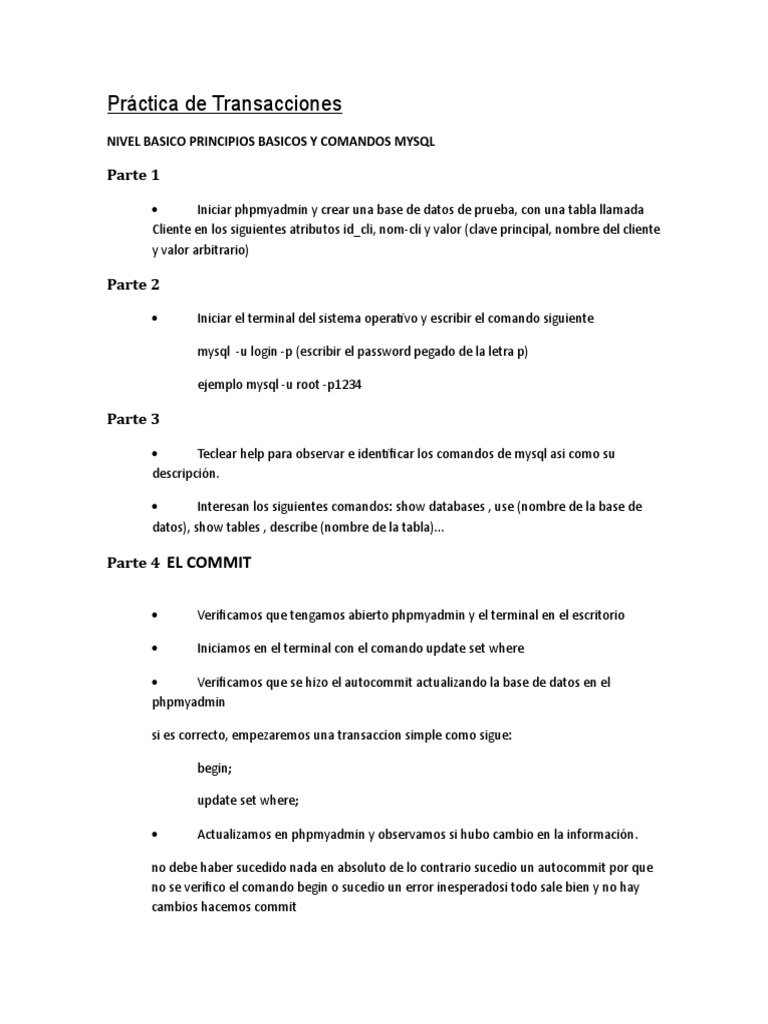 Práctica de Transacciones

NIVEL BASICO PRINCIPIOS BASICOS Y COMANDOS MYSQL

Parte 1

• Iniciar phpmyadmin y crear una base de datos de prueba, con una tabla llamada Cliente en los siguientes atributos id_cli, nom-cli y valor (clave principal, nombre del cliente y valor arbitrario)

Parte 2

• Iniciar el terminal del sistema operativo y escribir el comando siguiente

mysql -u login -p (escribir el password pegado de la letra p)

ejemplo mysql -u root -p1234

Parte 3

• Teclear help para observar e identificar los comandos de mysql asi como su descripción.

• Interesan los siguientes comandos: show databases , use (nombre de la base de datos), show tables , describe (nombre de la tabla)...

Parte 4 EL COMMIT

• Verificamos que tengamos abierto phpmyadmin y el terminal en el escritorio

• Iniciamos en el terminal con el comando update set where

• Verificamos que se hizo el autocommit actualizando la base de datos en el phpmyadmin

si es correcto, empezaremos una transaccion simple como sigue:

begin;

update set where;

• Actualizamos en phpmyadmin y observamos si hubo cambio en la información.

no debe haber sucedido nada en absoluto de lo contrario sucedio un autocommit por que no se verifico el comando begin o sucedio un error inesperadosi todo sale bien y no hay cambios hacemos commit